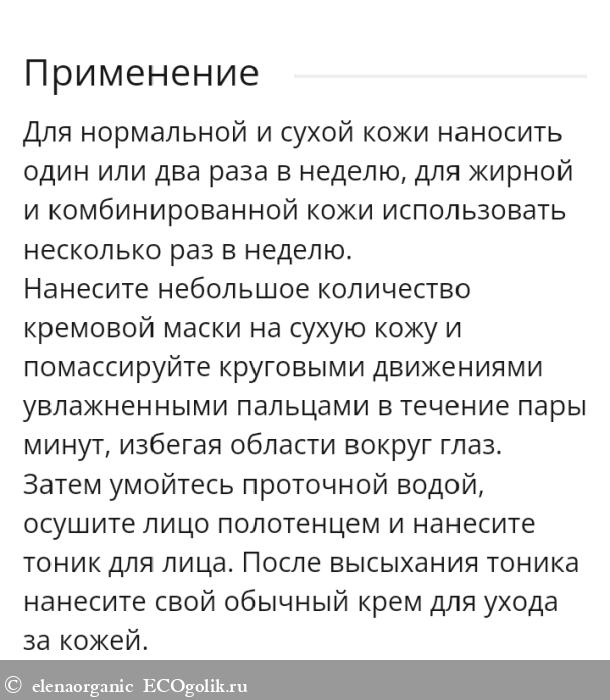 Применение

Для нормальной и сухой кожи наносить один или два раза в неделю, для жирной и комбинированной кожи использовать несколько раз в неделю.
Нанесите небольшое количество кремовой маски на сухую кожу и помассируйте круговыми движениями увлажненными пальцами в течение пары минут, избегая области вокруг глаз.
Затем умойтесь проточной водой, осушите лицо полотенцем и нанесите тоник для лица. После высыхания тоника нанесите свой обычный крем для ухода за кожей.

© elenaorganic ECOgolik.ru